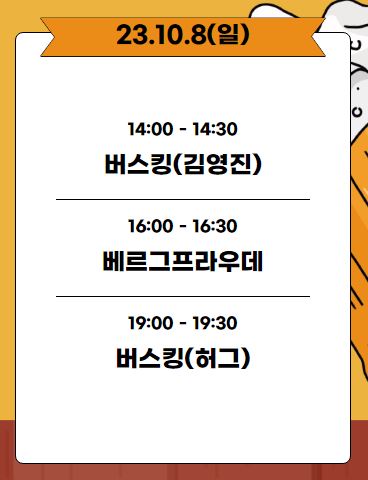 23.10.8(일)

14:00 - 14:30
버스킹(김영진)

16:00 - 16:30
베르그프라우데

19:00 - 19:30
버스킹(허그)